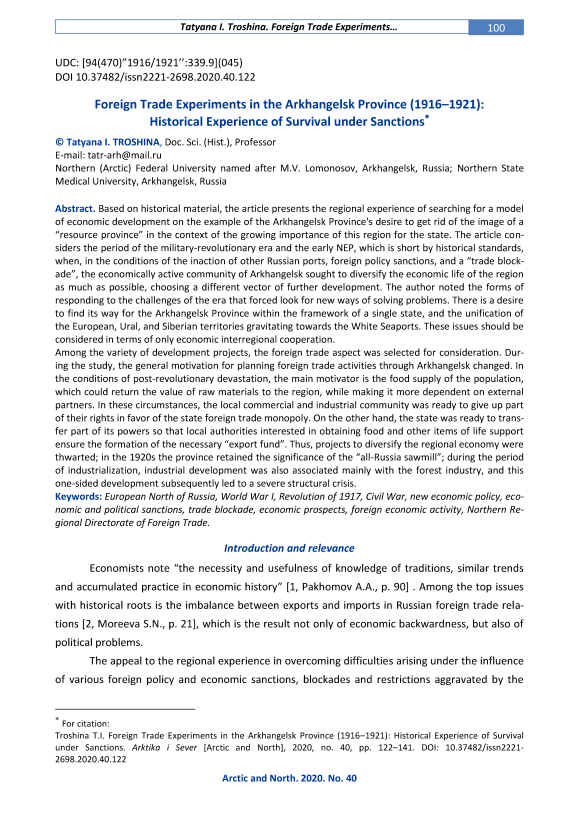 Tatyana I. Troshina. Foreign Trade Experiments… 100

UDC: [94(470)"1916/1921'':339.9](045)
DOI 10.37482/issn2221-2698.2020.40.122

Foreign Trade Experiments in the Arkhangelsk Province (1916–1921): Historical Experience of Survival under Sanctions*

© Tatyana I. TROSHINA, Doc. Sci. (Hist.), Professor
E-mail: tatr-arh@mail.ru
Northern (Arctic) Federal University named after M.V. Lomonosov, Arkhangelsk, Russia; Northern State Medical University, Arkhangelsk, Russia

Abstract. Based on historical material, the article presents the regional experience of searching for a model of economic development on the example of the Arkhangelsk Province's desire to get rid of the image of a "resource province" in the context of the growing importance of this region for the state. The article considers the period of the military-revolutionary era and the early NEP, which is short by historical standards, when, in the conditions of the inaction of other Russian ports, foreign policy sanctions, and a "trade blockade", the economically active community of Arkhangelsk sought to diversify the economic life of the region as much as possible, choosing a different vector of further development. The author noted the forms of responding to the challenges of the era that forced look for new ways of solving problems. There is a desire to find its way for the Arkhangelsk Province within the framework of a single state, and the unification of the European, Ural, and Siberian territories gravitating towards the White Seaports. These issues should be considered in terms of only economic interregional cooperation.
Among the variety of development projects, the foreign trade aspect was selected for consideration. During the study, the general motivation for planning foreign trade activities through Arkhangelsk changed. In the conditions of post-revolutionary devastation, the main motivator is the food supply of the population, which could return the value of raw materials to the region, while making it more dependent on external partners. In these circumstances, the local commercial and industrial community was ready to give up part of their rights in favor of the state foreign trade monopoly. On the other hand, the state was ready to transfer part of its powers so that local authorities interested in obtaining food and other items of life support ensure the formation of the necessary "export fund". Thus, projects to diversify the regional economy were thwarted; in the 1920s the province retained the significance of the "all-Russia sawmill"; during the period of industrialization, industrial development was also associated mainly with the forest industry, and this one-sided development subsequently led to a severe structural crisis.
Keywords: European North of Russia, World War I, Revolution of 1917, Civil War, new economic policy, economic and political sanctions, trade blockade, economic prospects, foreign economic activity, Northern Regional Directorate of Foreign Trade.

Introduction and relevance

Economists note "the necessity and usefulness of knowledge of traditions, similar trends and accumulated practice in economic history" [1, Pakhomov A.A., p. 90] . Among the top issues with historical roots is the imbalance between exports and imports in Russian foreign trade relations [2, Moreeva S.N., p. 21], which is the result not only of economic backwardness, but also of political problems.

The appeal to the regional experience in overcoming difficulties arising under the influence of various foreign policy and economic sanctions, blockades and restrictions aggravated by the

* For citation:
Troshina T.I. Foreign Trade Experiments in the Arkhangelsk Province (1916–1921): Historical Experience of Survival under Sanctions. Arktika i Sever [Arctic and North], 2020, no. 40, pp. 122–141. DOI: 10.37482/issn2221-2698.2020.40.122

Arctic and North. 2020. No. 40